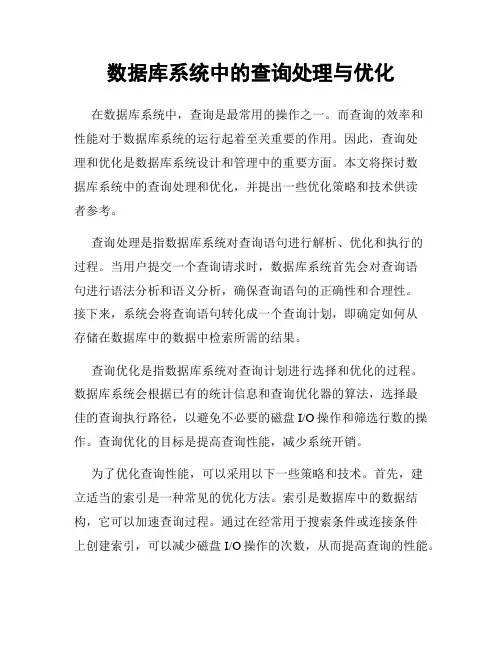 数据库系统中的查询处理与优化

在数据库系统中，查询是最常用的操作之一。而查询的效率和性能对于数据库系统的运行起着至关重要的作用。因此，查询处理和优化是数据库系统设计和管理中的重要方面。本文将探讨数据库系统中的查询处理和优化，并提出一些优化策略和技术供读者参考。

查询处理是指数据库系统对查询语句进行解析、优化和执行的过程。当用户提交一个查询请求时，数据库系统首先会对查询语句进行语法分析和语义分析，确保查询语句的正确性和合理性。接下来，系统会将查询语句转化成一个查询计划，即确定如何从存储在数据库中的数据中检索所需的结果。

查询优化是指数据库系统对查询计划进行选择和优化的过程。数据库系统会根据已有的统计信息和查询优化器的算法，选择最佳的查询执行路径，以避免不必要的磁盘 I/O 操作和筛选行数的操作。查询优化的目标是提高查询性能，减少系统开销。

为了优化查询性能，可以采用以下一些策略和技术。首先，建立适当的索引是一种常见的优化方法。索引是数据库中的数据结构，它可以加速查询过程。通过在经常用于搜索条件或连接条件上创建索引，可以减少磁盘 I/O 操作的次数，从而提高查询的性能。